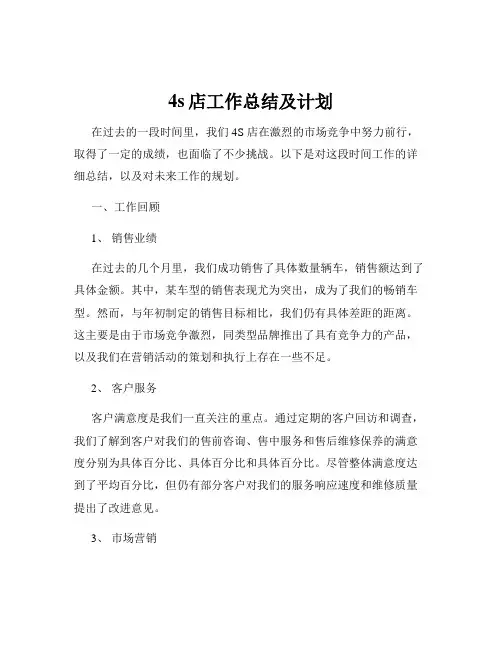 4s 店工作总结及计划

在过去的一段时间里，我们 4S 店在激烈的市场竞争中努力前行，取得了一定的成绩，也面临了不少挑战。以下是对这段时间工作的详细总结，以及对未来工作的规划。

一、工作回顾

1、 销售业绩

在过去的几个月里，我们成功销售了具体数量辆车，销售额达到了具体金额。其中，某车型的销售表现尤为突出，成为了我们的畅销车型。然而，与年初制定的销售目标相比，我们仍有具体差距的距离。这主要是由于市场竞争激烈，同类型品牌推出了具有竞争力的产品，以及我们在营销活动的策划和执行上存在一些不足。

2、 客户服务

客户满意度是我们一直关注的重点。通过定期的客户回访和调查，我们了解到客户对我们的售前咨询、售中服务和售后维修保养的满意度分别为具体百分比、具体百分比和具体百分比。尽管整体满意度达到了平均百分比，但仍有部分客户对我们的服务响应速度和维修质量提出了改进意见。

3、 市场营销